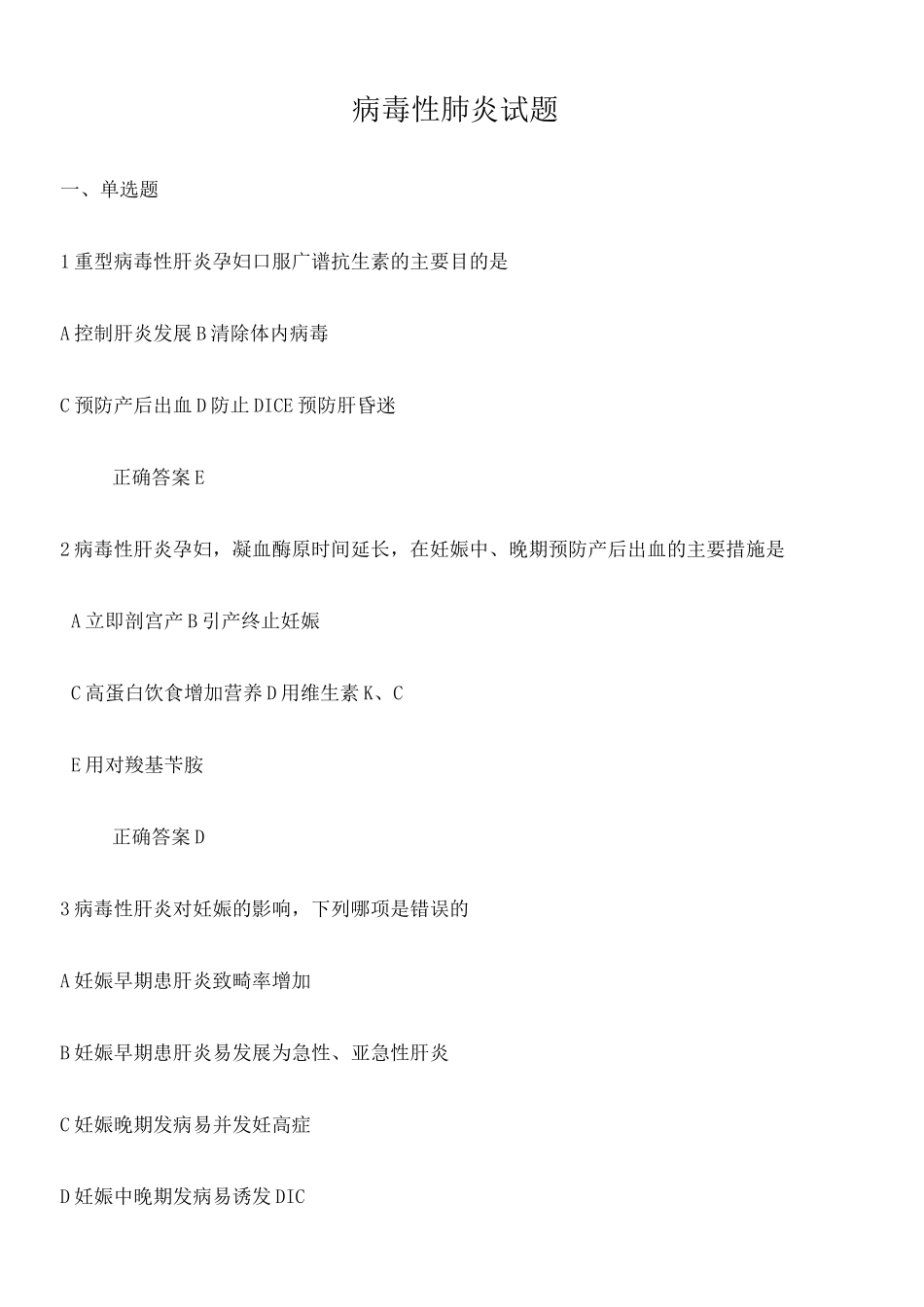 病毒性肺炎试题

一、单选题

1重型病毒性肝炎孕妇口服广谱抗生素的主要目的是

A控制肝炎发展B清除体内病毒

C预防产后出血D防止DICE预防肝昏迷

正确答案E

2病毒性肝炎孕妇，凝血酶原时间延长，在妊娠中、晚期预防产后出血的主要措施是

A立即剖宫产B引产终止妊娠

C高蛋白饮食增加营养D用维生素K、C

E用对羧基苄胺

正确答案D

3病毒性肝炎对妊娠的影响，下列哪项是错误的

A妊娠早期患肝炎致畸率增加

B妊娠早期患肝炎易发展为急性、亚急性肝炎

C妊娠晚期发病易并发妊高症

D妊娠中晚期发病易诱发DIC